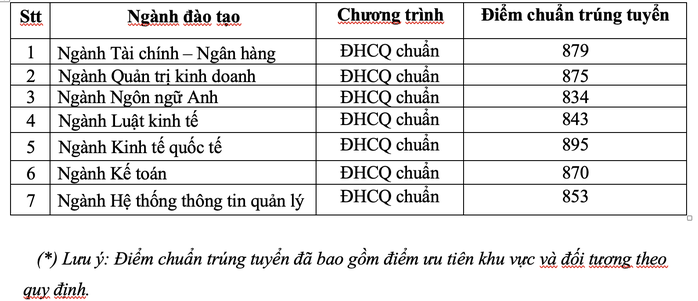 | Stt | Ngành đào tạo | Chương trình | Điểm chuẩn trúng tuyển |
|---|---|---|---|
| 1 | Ngành Tài chính – Ngân hàng | ĐHCQ chuẩn | 879 |
| 2 | Ngành Quản trị kinh doanh | ĐHCQ chuẩn | 875 |
| 3 | Ngành Ngôn ngữ Anh | ĐHCQ chuẩn | 834 |
| 4 | Ngành Luật kinh tế | ĐHCQ chuẩn | 843 |
| 5 | Ngành Kinh tế quốc tế | ĐHCQ chuẩn | 895 |
| 6 | Ngành Kế toán | ĐHCQ chuẩn | 870 |
| 7 | Ngành Hệ thống thông tin quản lý | ĐHCQ chuẩn | 853 |

(*) Lưu ý: Điểm chuẩn trúng tuyển đã bao gồm điểm ưu tiên khu vực và đối tượng theo quy định.